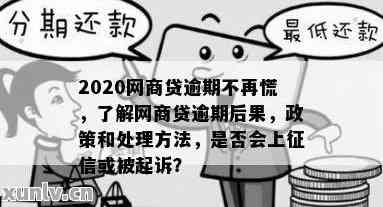 分期还款

最低还款

2020网商贷逾期不再慌，了解网商贷逾期后果，政策和处理方法，是否会上征信或被起诉?

xunlv.cn